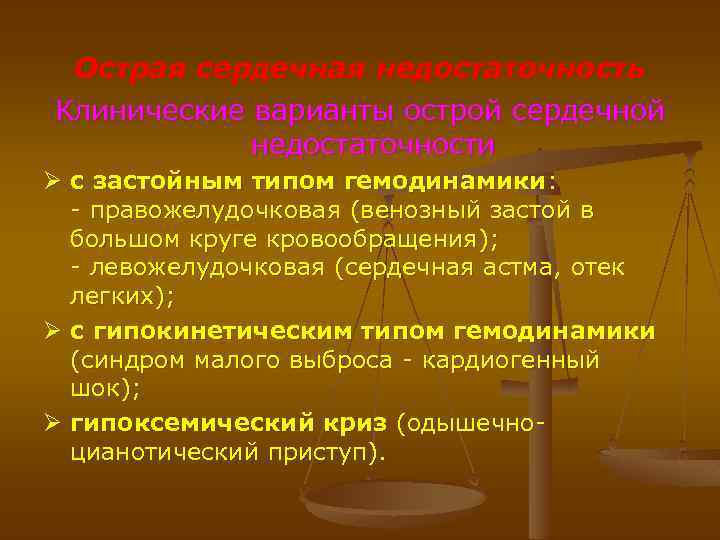 Острая сердечная недостаточность

Клинические варианты острой сердечной недостаточности

➢ с застойным типом гемодинамики:
- правожелудочковая (венозный застой в большом круге кровообращения);
- левожелудочковая (сердечная астма, отек легких);

➢ с гипокинетическим типом гемодинамики (синдром малого выброса - кардиогенный шок);

➢ гипоксемический криз (одышечно-цианотический приступ).